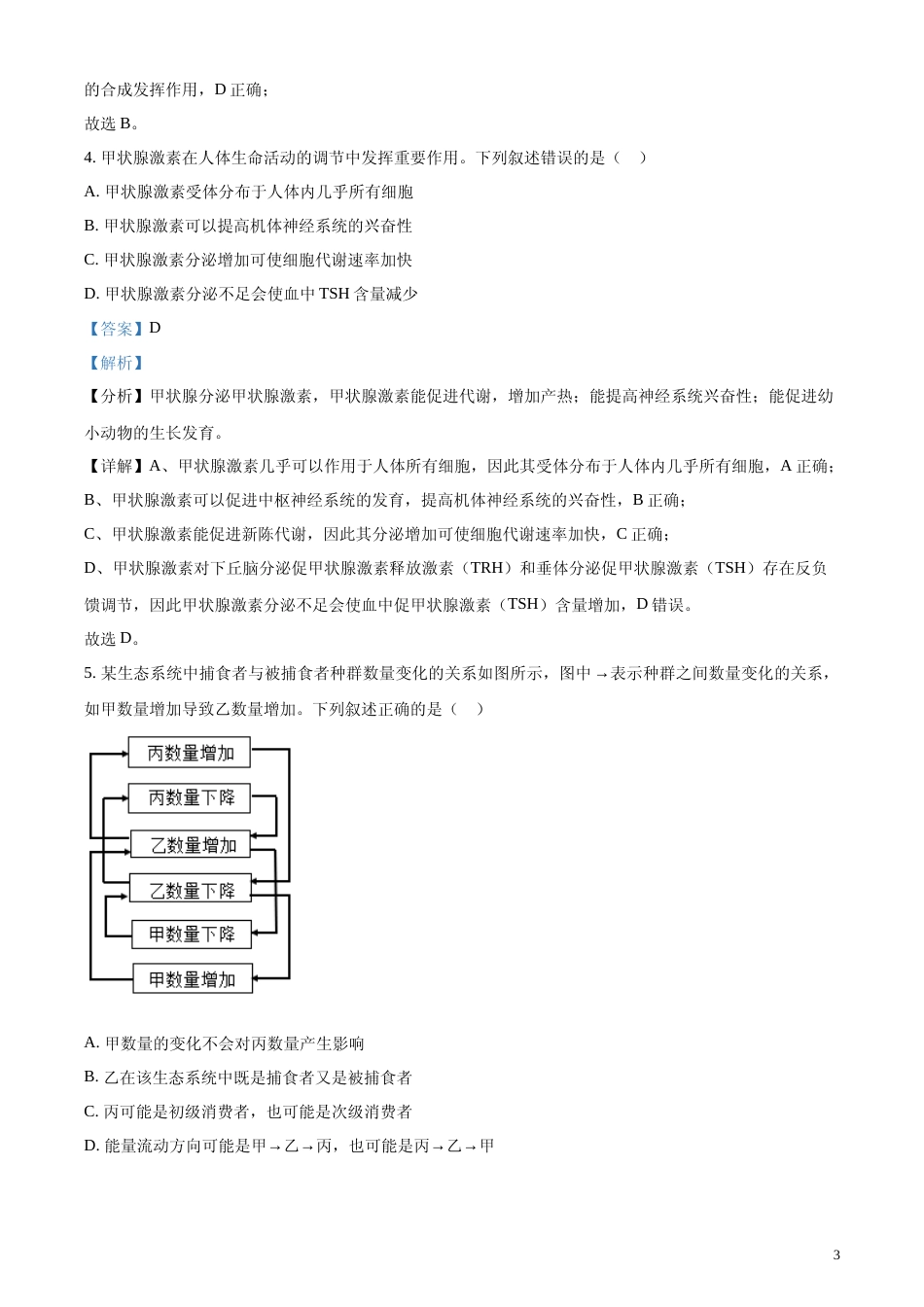 的合成发挥作用，D 正确；

故选 B。

4. 甲状腺激素在人体生命活动的调节中发挥重要作用。下列叙述错误的是（　）

A. 甲状腺激素受体分布于人体内几乎所有细胞

B. 甲状腺激素可以提高机体神经系统的兴奋性

C. 甲状腺激素分泌增加可使细胞代谢速率加快

D. 甲状腺激素分泌不足会使血中 TSH 含量减少

【答案】D

【解析】

【分析】甲状腺分泌甲状腺激素，甲状腺激素能促进代谢，增加产热；能提高神经系统兴奋性；能促进幼小动物的生长发育。

【详解】A、甲状腺激素几乎可以作用于人体所有细胞，因此其受体分布于人体内几乎所有细胞，A 正确；

B、甲状腺激素可以促进中枢神经系统的发育，提高机体神经系统的兴奋性，B 正确；

C、甲状腺激素能促进新陈代谢，因此其分泌增加可使细胞代谢速率加快，C 正确；

D、甲状腺激素对下丘脑分泌促甲状腺激素释放激素（TRH）和垂体分泌促甲状腺激素（TSH）存在反负馈调节，因此甲状腺激素分泌不足会使血中促甲状腺激素（TSH）含量增加，D 错误。

故选 D。

5. 某生态系统中捕食者与被捕食者种群数量变化的关系如图所示，图中→表示种群之间数量变化的关系，如甲数量增加导致乙数量增加。下列叙述正确的是（　）

丙数量增加

丙数量下降

乙数量增加

乙数量下降

甲数量下降

甲数量增加

A. 甲数量的变化不会对丙数量产生影响

B. 乙在该生态系统中既是捕食者又是被捕食者

C. 丙可能是初级消费者，也可能是次级消费者

D. 能量流动方向可能是甲→乙→丙，也可能是丙→乙→甲

3